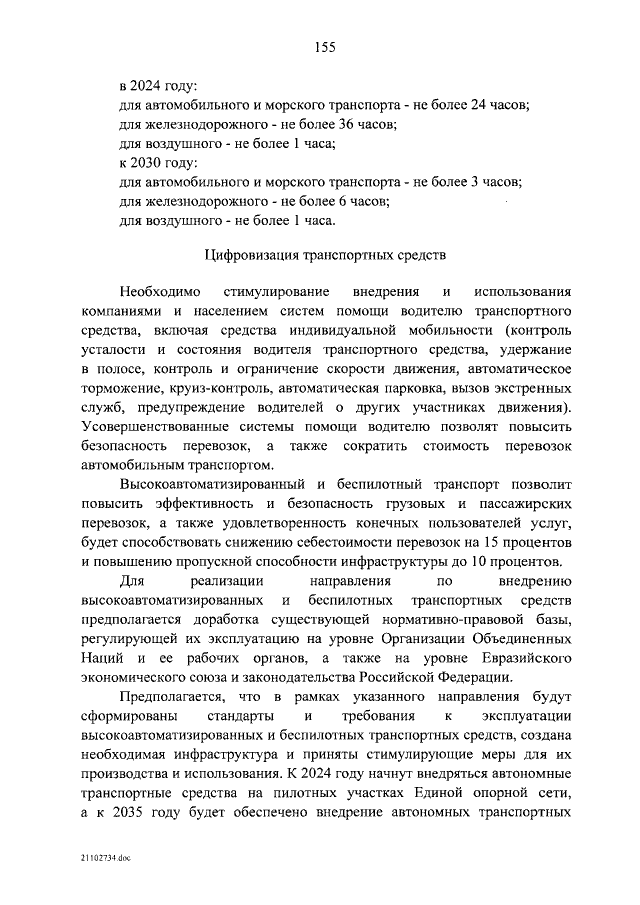 155

в 2024 году:
для автомобильного и морского транспорта - не более 24 часов;
для железнодорожного - не более 36 часов;
для воздушного - не более 1 часа;
к 2030 году:
для автомобильного и морского транспорта - не более 3 часов;
для железнодорожного - не более 6 часов;
для воздушного - не более 1 часа.

Цифровизация транспортных средств

Необходимо стимулирование внедрения и использования компаниями и населением систем помощи водителю транспортного средства, включая средства индивидуальной мобильности (контроль усталости и состояния водителя транспортного средства, удержание в полосе, контроль и ограничение скорости движения, автоматическое торможение, круиз-контроль, автоматическая парковка, вызов экстренных служб, предупреждение водителей о других участниках движения). Усовершенствованные системы помощи водителю позволят повысить безопасность перевозок, а также сократить стоимость перевозок автомобильным транспортом.

Высокоавтоматизированный и беспилотный транспорт позволит повысить эффективность и безопасность грузовых и пассажирских перевозок, а также удовлетворенность конечных пользователей услуг, будет способствовать снижению себестоимости перевозок на 15 процентов и повышению пропускной способности инфраструктуры до 10 процентов.

Для реализации направления по внедрению высокоавтоматизированных и беспилотных транспортных средств предполагается доработка существующей нормативно-правовой базы, регулирующей их эксплуатацию на уровне Организации Объединенных Наций и ее рабочих органов, а также на уровне Евразийского экономического союза и законодательства Российской Федерации.

Предполагается, что в рамках указанного направления будут сформированы стандарты и требования к эксплуатации высокоавтоматизированных и беспилотных транспортных средств, создана необходимая инфраструктура и приняты стимулирующие меры для их производства и использования. К 2024 году начнут внедряться автономные транспортные средства на пилотных участках Единой опорной сети, а к 2035 году будет обеспечено внедрение автономных транспортных

21102734.doc